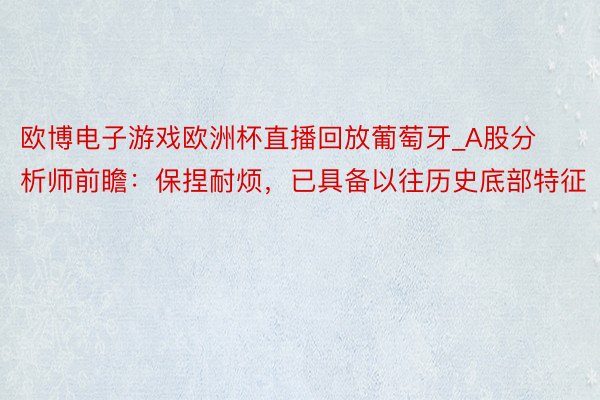 欧博电子游戏欧洲杯直播回放葡萄牙_A股分析师前瞻：保捏耐烦，已具备以往历史底部特征